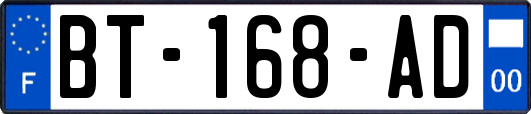 F
BT-168-AD
00